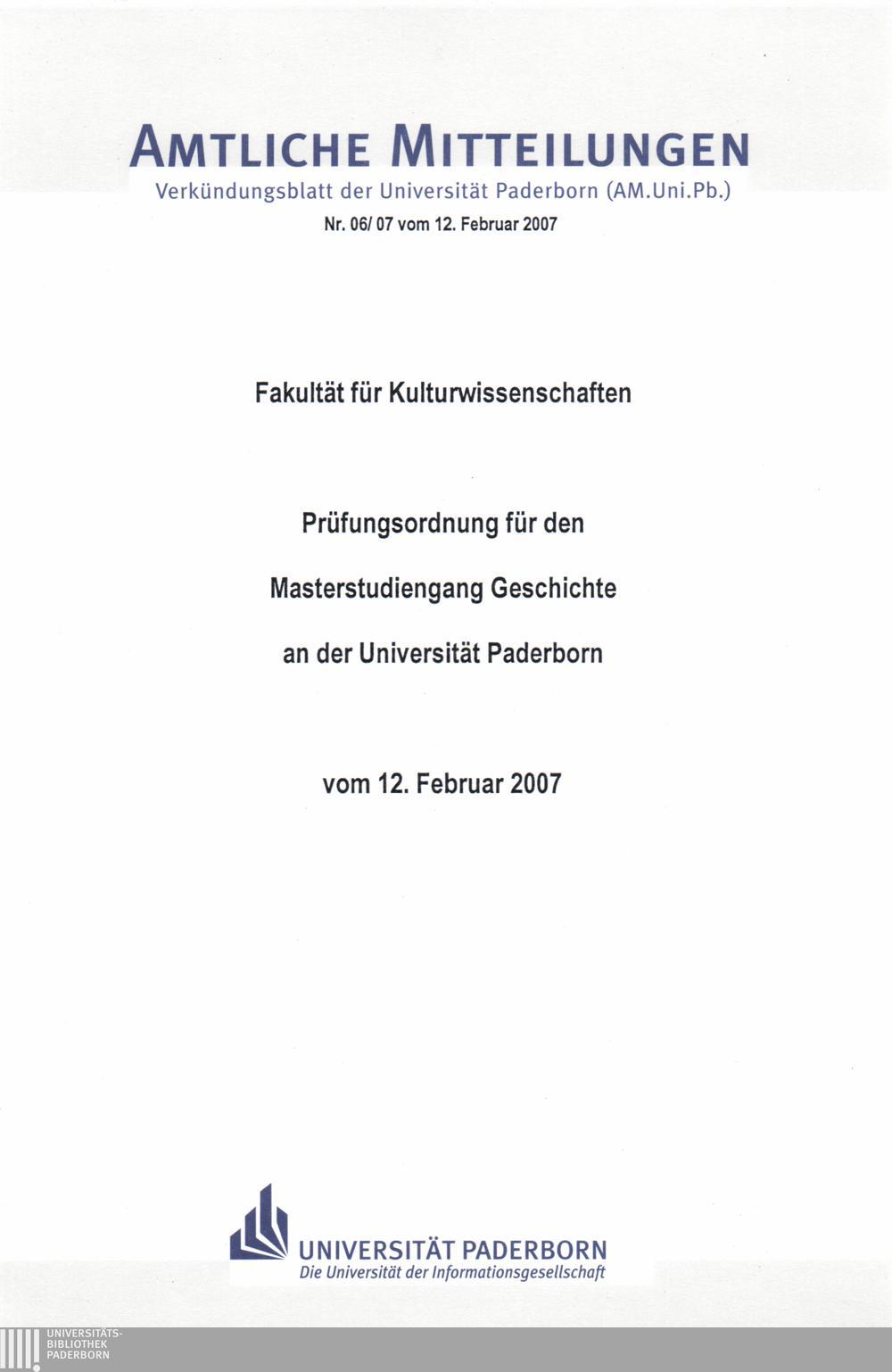 AMTLICHE MITTEILUNGEN
Verkündungsblatt der Universität Paderborn (AM.Uni.Pb.)
Nr. 06/ 07 vom 12. Februar 2007

Fakultät für Kulturwissenschaften

Prüfungsordnung für den

Masterstudiengang Geschichte

an der Universität Paderborn

vom 12. Februar 2007

UNIVERSITÄT PADERBORN
Die Universität der Informationsgesellschaft

UNIVERSITÄTS-
BIBLIOTHEK
PADERBORN